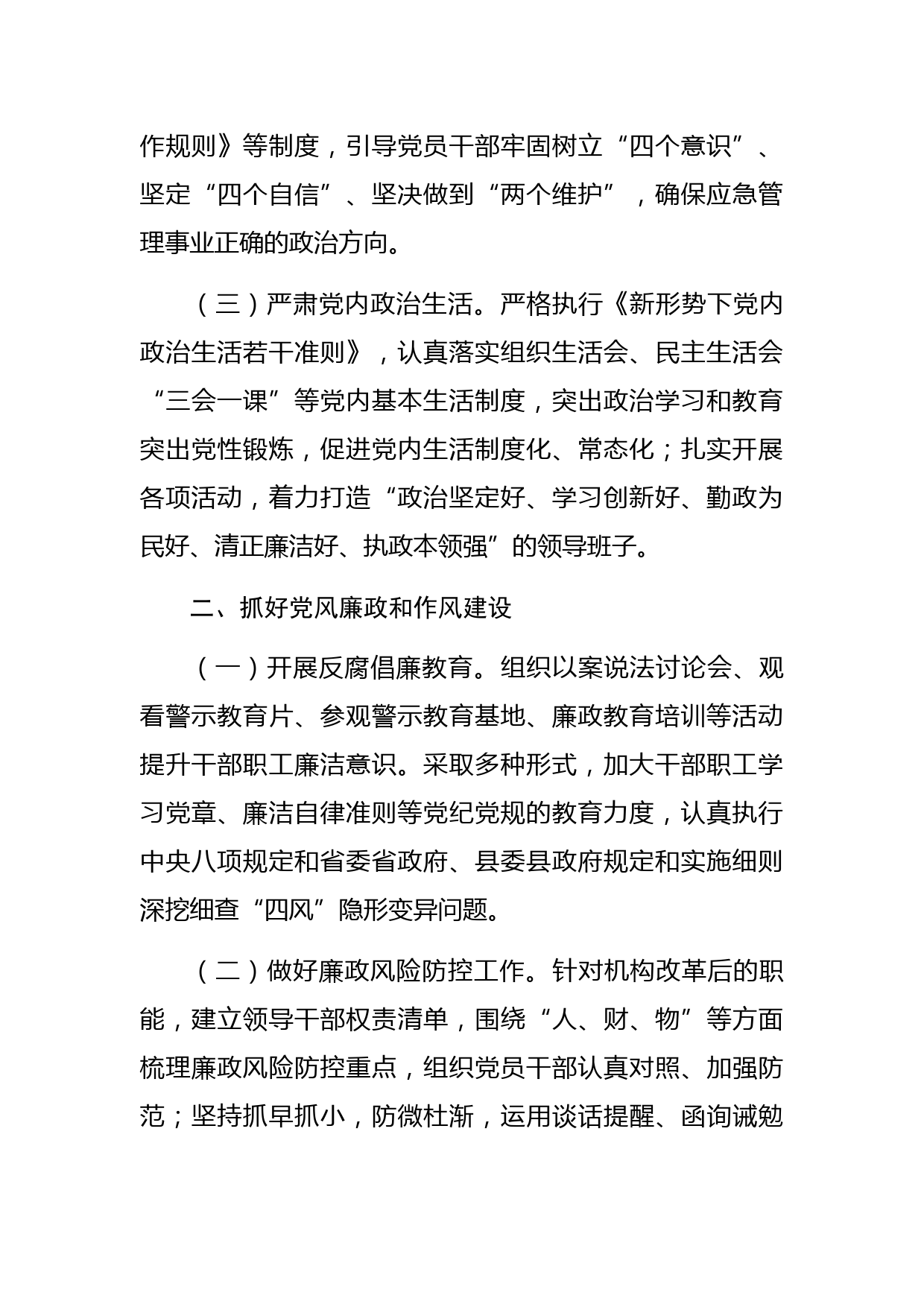 作规则》等制度，引导党员干部牢固树立“四个意识”、坚定“四个自信”、坚决做到“两个维护”，确保应急管理事业正确的政治方向。

（三）严肃党内政治生活。严格执行《新形势下党内政治生活若干准则》，认真落实组织生活会、民主生活会“三会一课”等党内基本生活制度，突出政治学习和教育突出党性锻炼，促进党内生活制度化、常态化；扎实开展各项活动，着力打造“政治坚定好、学习创新好、勤政为民好、清正廉洁好、执政本领强”的领导班子。

二、抓好党风廉政和作风建设

（一）开展反腐倡廉教育。组织以案说法讨论会、观看警示教育片、参观警示教育基地、廉政教育培训等活动提升干部职工廉洁意识。采取多种形式，加大干部职工学习党章、廉洁自律准则等党纪党规的教育力度，认真执行中央八项规定和省委省政府、县委县政府规定和实施细则深挖细查“四风”隐形变异问题。

（二）做好廉政风险防控工作。针对机构改革后的职能，建立领导干部权责清单，围绕“人、财、物”等方面梳理廉政风险防控重点，组织党员干部认真对照、加强防范；坚持抓早抓小，防微杜渐，运用谈话提醒、函询诫勉